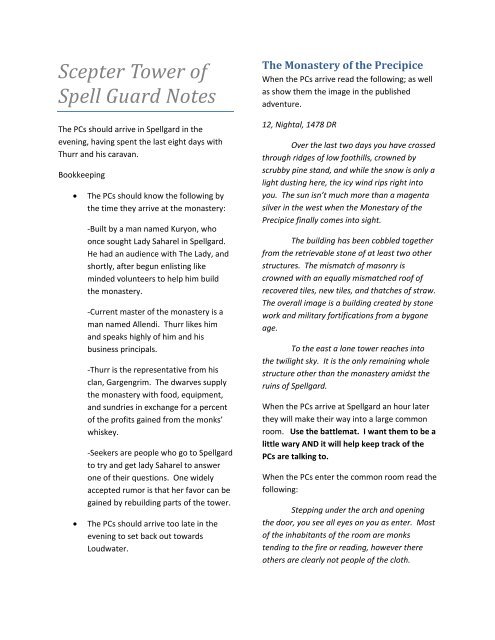 Scepter Tower of Spell Guard Notes

The PCs should arrive in Spellgard in the evening, having spent the last eight days with Thurr and his caravan.

Bookkeeping

• The PCs should know the following by the time they arrive at the monastery:

-Built by a man named Kuryon, who once sought Lady Saharel in Spellgard. He had an audience with The Lady, and shortly, after begun enlisting like minded volunteers to help him build the monastery.

-Current master of the monastery is a man named Allendi. Thurr likes him and speaks highly of him and his business principals.

-Thurr is the representative from his clan, Gargengrim. The dwarves supply the monastery with food, equipment, and sundries in exchange for a percent of the profits gained from the monks' whiskey.

-Seekers are people who go to Spellgard to try and get lady Saharel to answer one of their questions. One widely accepted rumor is that her favor can be gained by rebuilding parts of the tower.

• The PCs should arrive too late in the evening to set back out towards Loudwater.

The Monastery of the Precipice

When the PCs arrive read the following; as well as show them the image in the published adventure.

12, Nightal, 1478 DR

Over the last two days you have crossed through ridges of low foothills, crowned by scrubby pine stand, and while the snow is only a light dusting here, the icy wind rips right into you. The sun isn't much more than a magenta silver in the west when the Monestary of the Precipice finally comes into sight.

The building has been cobbled together from the retrievable stone of at least two other structures. The mismatch of masonry is crowned with an equally mismatched roof of recovered tiles, new tiles, and thatches of straw. The overall image is a building created by stone work and military fortifications from a bygone age.

To the east a lone tower reaches into the twilight sky. It is the only remaining whole structure other than the monastery amidst the ruins of Spellgard.

When the PCs arrive at Spellgard an hour later they will make their way into a large common room. Use the battlemat. I want them to be a little wary AND it will help keep track of the PCs are talking to.

When the PCs enter the common room read the following:

Stepping under the arch and opening the door, you see all eyes on you as enter. Most of the inhabitants of the room are monks tending to the fire or reading, however there others are clearly not people of the cloth.